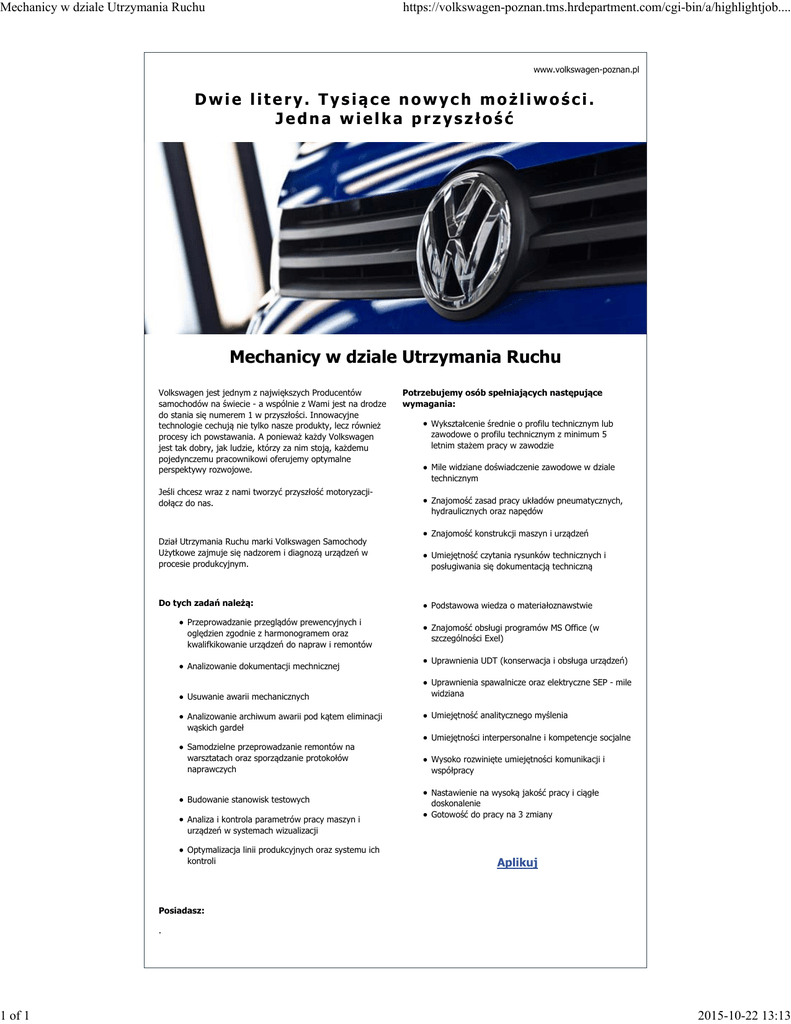 Mechanicy w dziale Utrzymania Ruchu

https://volkswagen-poznan.tms.hrdepartment.com/cgi-bin/a/highlightjob....

www.volkswagen-poznan.pl

Dwie litery. Tysiące nowych możliwości. Jedna wielka przyszłość

Mechanicy w dziale Utrzymania Ruchu

Volkswagen jest jednym z największych Producentów samochodów na świecie - a wspólnie z Wami jest na drodze do stania się numerem 1 w przyszłości. Innowacyjne technologie cechują nie tylko nasze produkty, lecz również procesy ich powstawania. A ponieważ każdy Volkswagen jest tak dobry, jak ludzie, którzy za nim stoją, każdemu pojedynczemu pracownikowi oferujemy optymalne perspektywy rozwojowe.

Jeśli chcesz wraz z nami tworzyć przyszłość motoryzacji- dołącz do nas.

Dział Utrzymania Ruchu marki Volkswagen Samochody Użytkowe zajmuje się nadzorem i diagnozą urządzeń w procesie produkcyjnym.

Do tych zadań należą:

- Przeprowadzanie przeglądów prewencyjnych i oględzien zgodnie z harmonogramem oraz kwalifkikowanie urządzeń do napraw i remontów
- Analizowanie dokumentacji mechnicznej
- Usuwanie awarii mechanicznych
- Analizowanie archiwum awarii pod kątem eliminacji wąskich gardeł
- Samodzielne przeprowadzanie remontów na warsztatach oraz sporządzanie protokołów naprawczych
- Budowanie stanowisk testowych
- Analiza i kontrola parametrów pracy maszyn i urządzeń w systemach wizualizacji
- Optymalizacja linii produkcyjnych oraz systemu ich kontroli

Posiadasz:

.

Potrzebujemy osób spełniających następujące wymagania:

- Wykształcenie średnie o profilu technicznym lub zawodowe o profilu technicznym z minimum 5 letnim stażem pracy w zawodzie
- Mile widziane doświadczenie zawodowe w dziale technicznym
- Znajomość zasad pracy układów pneumatycznych, hydraulicznych oraz napędów
- Znajomość konstrukcji maszyn i urządzeń
- Umiejętność czytania rysunków technicznych i posługiwania się dokumentacją techniczną
- Podstawowa wiedza o materiałoznawstwie
- Znajomość obsługi programów MS Office (w szczególności Exel)
- Uprawnienia UDT (konserwacja i obsługa urządzeń)
- Uprawnienia spawalnicze oraz elektryczne SEP - mile widziana
- Umiejętność analitycznego myślenia
- Umiejętności interpersonalne i kompetencje socjalne
- Wysoko rozwinięte umiejętności komunikacji i współpracy
- Nastawienie na wysoką jakość pracy i ciągłe doskonalenie
- Gotowość do pracy na 3 zmiany

Aplikuj

1 of 1

2015-10-22 13:13